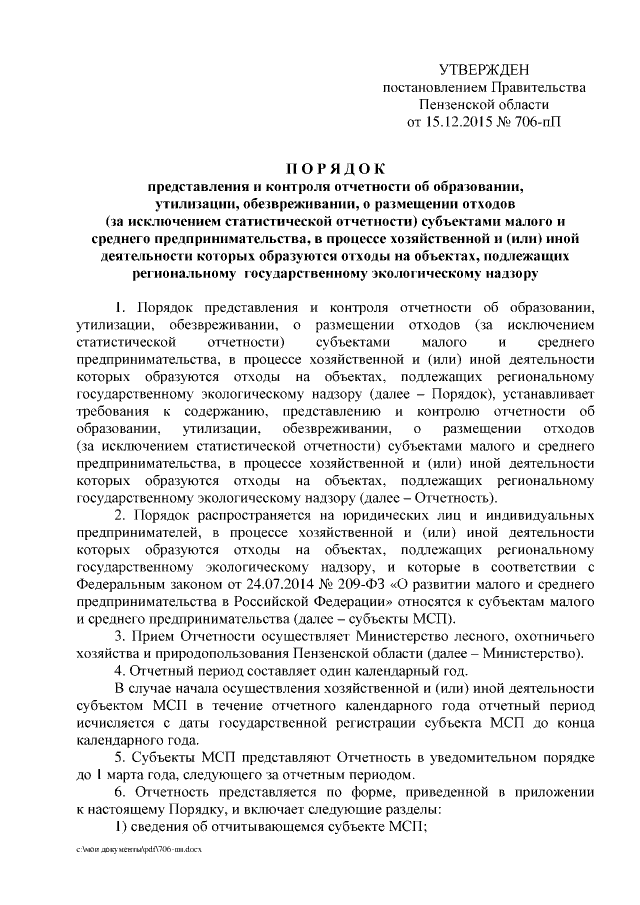 УТВЕРЖДЕН
постановлением Правительства
Пензенской области
от 15.12.2015 № 706-пП

ПОРЯДОК
представления и контроля отчетности об образовании, утилизации, обезвреживании, о размещении отходов (за исключением статистической отчетности) субъектами малого и среднего предпринимательства, в процессе хозяйственной и (или) иной деятельности которых образуются отходы на объектах, подлежащих региональному государственному экологическому надзору

1. Порядок представления и контроля отчетности об образовании, утилизации, обезвреживании, о размещении отходов (за исключением статистической отчетности) субъектами малого и среднего предпринимательства, в процессе хозяйственной и (или) иной деятельности которых образуются отходы на объектах, подлежащих региональному государственному экологическому надзору (далее – Порядок), устанавливает требования к содержанию, представлению и контролю отчетности об образовании, утилизации, обезвреживании, о размещении отходов (за исключением статистической отчетности) субъектами малого и среднего предпринимательства, в процессе хозяйственной и (или) иной деятельности которых образуются отходы на объектах, подлежащих региональному государственному экологическому надзору (далее – Отчетность).

2. Порядок распространяется на юридических лиц и индивидуальных предпринимателей, в процессе хозяйственной и (или) иной деятельности которых образуются отходы на объектах, подлежащих региональному государственному экологическому надзору, и которые в соответствии с Федеральным законом от 24.07.2014 № 209-ФЗ «О развитии малого и среднего предпринимательства в Российской Федерации» относятся к субъектам малого и среднего предпринимательства (далее – субъекты МСП).

3. Прием Отчетности осуществляет Министерство лесного, охотничьего хозяйства и природопользования Пензенской области (далее – Министерство).

4. Отчетный период составляет один календарный год.

В случае начала осуществления хозяйственной и (или) иной деятельности субъектом МСП в течение отчетного календарного года отчетный период исчисляется с даты государственной регистрации субъекта МСП до конца календарного года.

5. Субъекты МСП представляют Отчетность в уведомительном порядке до 1 марта года, следующего за отчетным периодом.

6. Отчетность представляется по форме, приведенной в приложении к настоящему Порядку, и включает следующие разделы:

1) сведения об отчитывающемся субъекте МСП;

c:\мои документы\pdf\706-пп.docx